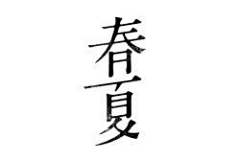 春夏